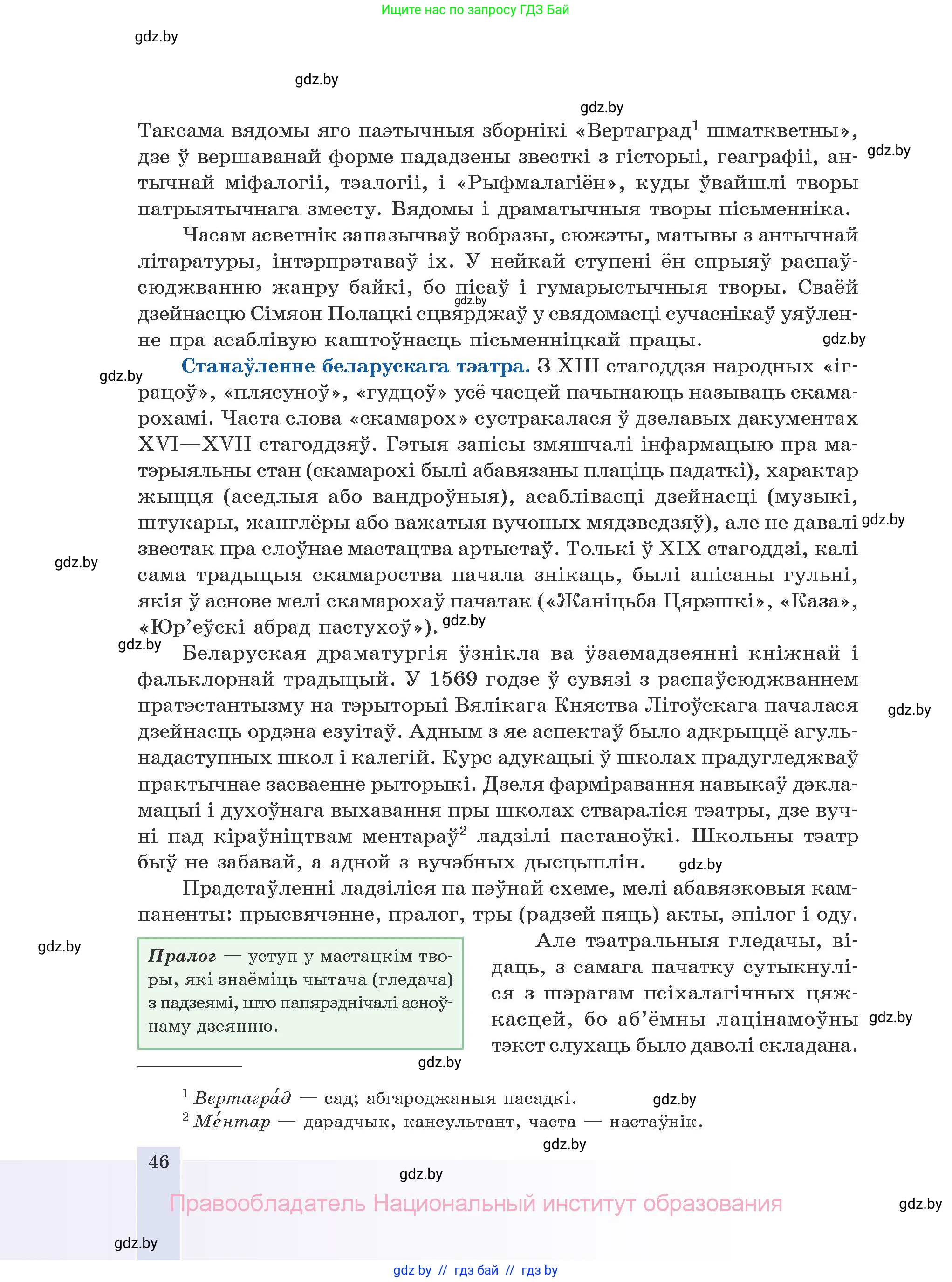 Ищите нас по запросу ГДЗ Бай

gdz.by

gdz.by

gdz.by

Таксама вядомы яго паэтычныя зборнікі «Вертаград$^1$ шматкветны», дзе ў вершаванай форме пададзены звесткі з гісторыі, геаграфіі, антычнай міфалогіі, тэалогіі, і «Рыфмалагіён», куды ўвайшлі творы патрыятычнага зместу. Вядомы і драматычныя творы пісьменніка.

gdz.by

Часам асветнік запазычваў вобразы, сюжэты, матывы з антычнай літаратуры, інтэрпрэтаваў іх. У нейкай ступені ён спрыяў распаўсюджванню жанру байкі, бо пісаў і гумарыстычныя творы. Сваёй дзейнасцю Сімяон Полацкі сцвярджаў у свядомасці сучаснікаў уяўленне пра асаблівую каштоўнасць пісьменніцкай працы.

gdz.by

gdz.by

gdz.by

Станаўленне беларускага тэатра. З XIII стагоддзя народных «іграцоў», «плясуноў», «гудцоў» усё часцей пачынаюць называць скамарохамі. Часта слова «скамарох» сустракалася ў дзелавых дакументах XVI—XVII стагоддзяў. Гэтыя запісы змяшчалі інфармацыю пра матэрыяльны стан (скамарохі былі абавязаны плаціць падаткі), характар жыцця (аседлыя або вандроўныя), асаблівасці дзейнасці (музыкі, штукары, жанглёры або важатыя вучоных мядзведзяў), але не давалі звестак пра слоўнае мастацтва артыстаў. Толькі ў XIX стагоддзі, калі сама традыцыя скамароства пачала знікаць, былі апісаны гульні, якія ў аснове мелі скамарохаў пачатак («Жаніцьба Цярэшкі», «Каза», «Юр’еўскі абрад пастухоў»).

gdz.by

gdz.by

gdz.by

gdz.by

Беларуская драматургія ўзнікла ва ўзаемадзеянні кніжнай і фальклорнай традыцый. У 1569 годзе ў сувязі з распаўсюджваннем пратэстантызму на тэрыторыі Вялікага Княства Літоўскага пачалася дзейнасць ордэна езуітаў. Адным з яе аспектаў было адкрыццё агульнадаступных школ і калегій. Курс адукацыі ў школах прадугледжваў практычнае засваенне рыторыкі. Дзеля фарміравання навыкаў дэкламацыі і духоўнага выхавання пры школах ствараліся тэатры, дзе вучні пад кіраўніцтвам ментараў$^2$ ладзілі пастаноўкі. Школьны тэатр быў не забавай, а адной з вучэбных дысцыплін.

gdz.by

gdz.by

Прадстаўленні ладзіліся па пэўнай схеме, мелі абавязковыя кампаненты: прысвячэнне, пралог, тры (радзей пяць) акты, эпілог і оду.

gdz.by

Пралог — уступ у мастацкім творы, які знаёміць чытача (гледача) з падзеямі, што папярэднічалі асноўнаму дзеянню.

Але тэатральныя гледачы, відаць, з самага пачатку сутыкнуліся з шэрагам псіхалагічных цяжкасцей, бо аб’ёмны лацінамоўны тэкст слухаць было даволі складана.

gdz.by

gdz.by

$^1$ Вертагра́д — сад; абгароджаныя пасадкі.

gdz.by

$^2$ Ме́нтар — дарадчык, кансультант, часта — настаўнік.

gdz.by

46

gdz.by

Правообладатель Национальный институт образования

gdz.by

gdz.by

gdz by // гдз бай // гдз by